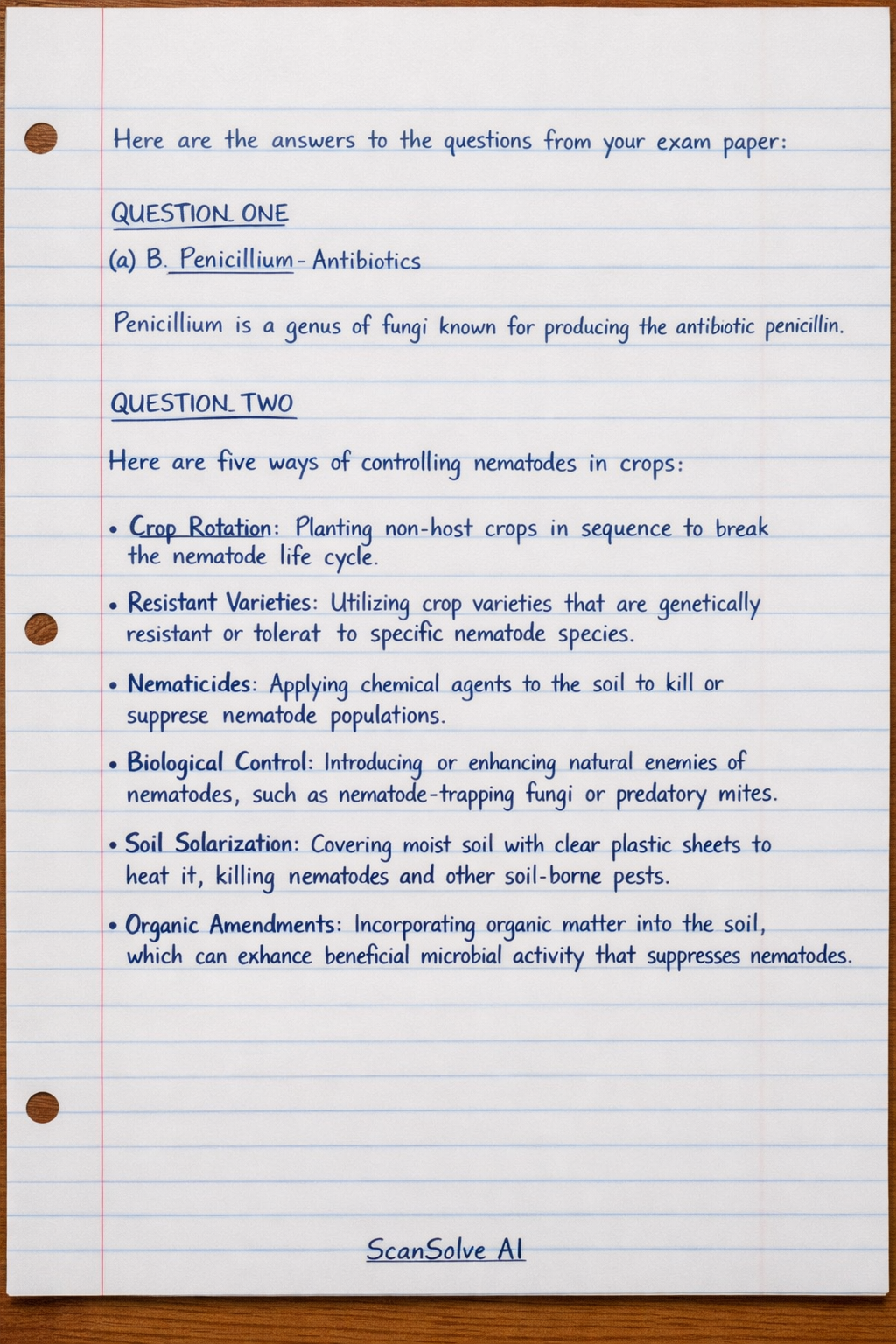 Here are the answers to the questions from your exam paper:

QUESTION ONE

(a) B. Penicillium - Antibiotics

Penicillium is a genus of fungi known for producing the antibiotic penicillin.

QUESTION TWO

Here are five ways of controlling nematodes in crops:

• Crop Rotation: Planting non-host crops in sequence to break the nematode life cycle.

• Resistant Varieties: Utilizing crop varieties that are genetically resistant or tolerat to specific nematode species.

• Nematicides: Applying chemical agents to the soil to kill or supprese nematode populations.

• Biological Control: Introducing or enhancing natural enemies of nematodes, such as nematode-trapping fungi or predatory mites.

• Soil Solarization: Covering moist soil with clear plastic sheets to heat it, killing nematodes and other soil-borne pests.

• Organic Amendments: Incorporating organic matter into the soil, which can exhance beneficial microbial activity that suppresses nematodes.

ScanSolve AI